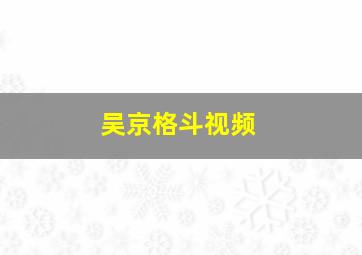 吴京格斗视频